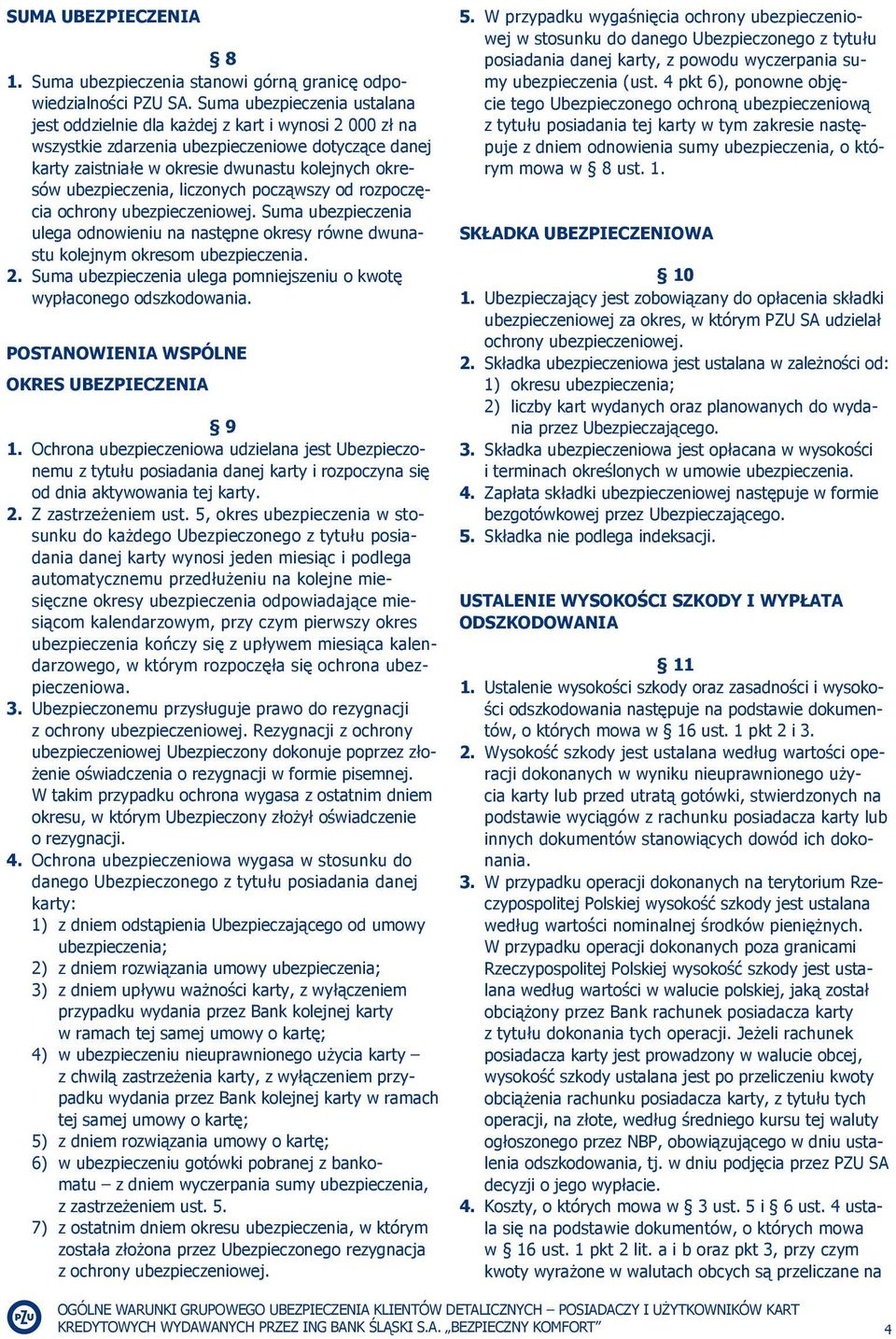 SUMA UBEZPIECZENIA

§ 8

1. Suma ubezpieczenia stanowi górną granicę odpowiedzialności PZU SA. Suma ubezpieczenia ustalana jest oddzielnie dla każdej z kart i wynosi 2 000 zł na wszystkie zdarzenia ubezpieczeniowe dotyczące danej karty zaistniałe w okresie dwunastu kolejnych okresów ubezpieczenia, liczonych począwszy od rozpoczęcia ochrony ubezpieczeniowej. Suma ubezpieczenia ulega odnowieniu na następne okresy równe dwunastu kolejnym okresom ubezpieczenia.
2. Suma ubezpieczenia ulega pomniejszeniu o kwotę wypłaconego odszkodowania.

POSTANOWIENIA WSPÓLNE

OKRES UBEZPIECZENIA

§ 9

1. Ochrona ubezpieczeniowa udzielana jest Ubezpieczonemu z tytułu posiadania danej karty i rozpoczyna się od dnia aktywowania tej karty.
2. Z zastrzeżeniem ust. 5, okres ubezpieczenia w stosunku do każdego Ubezpieczonego z tytułu posiadania danej karty wynosi jeden miesiąc i podlega automatycznemu przedłużeniu na kolejne miesięczne okresy ubezpieczenia odpowiadające miesiącom kalendarzowym, przy czym pierwszy okres ubezpieczenia kończy się z upływem miesiąca kalendarzowego, w którym rozpoczęła się ochrona ubezpieczeniowa.
3. Ubezpieczonemu przysługuje prawo do rezygnacji z ochrony ubezpieczeniowej. Rezygnacji z ochrony ubezpieczeniowej Ubezpieczony dokonuje poprzez złożenie oświadczenia o rezygnacji w formie pisemnej. W takim przypadku ochrona wygasa z ostatnim dniem okresu, w którym Ubezpieczony złożył oświadczenie o rezygnacji.
4. Ochrona ubezpieczeniowa wygasa w stosunku do danego Ubezpieczonego z tytułu posiadania danej karty:
1) z dniem odstąpienia Ubezpieczającego od umowy ubezpieczenia;
2) z dniem rozwiązania umowy ubezpieczenia;
3) z dniem upływu ważności karty, z wyłączeniem przypadku wydania przez Bank kolejnej karty w ramach tej samej umowy o kartę;
4) w ubezpieczeniu nieuprawnionego użycia karty – z chwilą zastrzeżenia karty, z wyłączeniem przypadku wydania przez Bank kolejnej karty w ramach tej samej umowy o kartę;
5) z dniem rozwiązania umowy o kartę;
6) w ubezpieczeniu gotówki pobranej z bankomatu – z dniem wyczerpania sumy ubezpieczenia, z zastrzeżeniem ust. 5.
7) z ostatnim dniem okresu ubezpieczenia, w którym została złożona przez Ubezpieczonego rezygnacja z ochrony ubezpieczeniowej.

5. W przypadku wygaśnięcia ochrony ubezpieczeniowej w stosunku do danego Ubezpieczonego z tytułu posiadania danej karty, z powodu wyczerpania sumy ubezpieczenia (ust. 4 pkt 6), ponowne objęcie tego Ubezpieczonego ochroną ubezpieczeniową z tytułu posiadania tej karty w tym zakresie następuje z dniem odnowienia sumy ubezpieczenia, o którym mowa w § 8 ust. 1.

SKŁADKA UBEZPIECZENIOWA

§ 10

1. Ubezpieczający jest zobowiązany do opłacenia składki ubezpieczeniowej za okres, w którym PZU SA udzielał ochrony ubezpieczeniowej.
2. Składka ubezpieczeniowa jest ustalana w zależności od:
1) okresu ubezpieczenia;
2) liczby kart wydanych oraz planowanych do wydania przez Ubezpieczającego.
3. Składka ubezpieczeniowa jest opłacana w wysokości i terminach określonych w umowie ubezpieczenia.
4. Zapłata składki ubezpieczeniowej następuje w formie bezgotówkowej przez Ubezpieczającego.
5. Składka nie podlega indeksacji.

USTALENIE WYSOKOŚCI SZKODY I WYPŁATA ODSZKODOWANIA

§ 11

1. Ustalenie wysokości szkody oraz zasadności i wysokości odszkodowania następuje na podstawie dokumentów, o których mowa w § 16 ust. 1 pkt 2 i 3.
2. Wysokość szkody jest ustalana według wartości operacji dokonanych w wyniku nieuprawnionego użycia karty lub przed utratą gotówki, stwierdzonych na podstawie wyciągów z rachunku posiadacza karty lub innych dokumentów stanowiących dowód ich dokonania.
3. W przypadku operacji dokonanych na terytorium Rzeczypospolitej Polskiej wysokość szkody jest ustalana według wartości nominalnej środków pieniężnych. W przypadku operacji dokonanych poza granicami Rzeczypospolitej Polskiej wysokość szkody jest ustalana według wartości w walucie polskiej, jaką został obciążony przez Bank rachunek posiadacza karty z tytułu dokonania tych operacji. Jeżeli rachunek posiadacza karty jest prowadzony w walucie obcej, wysokość szkody ustalana jest po przeliczeniu kwoty obciążenia rachunku posiadacza karty, z tytułu tych operacji, na złote, według średniego kursu tej waluty ogłoszonego przez NBP, obowiązującego w dniu ustalenia odszkodowania, tj. w dniu podjęcia przez PZU SA decyzji o jego wypłacie.
4. Koszty, o których mowa w § 3 ust. 5 i § 6 ust. 4 ustala się na podstawie dokumentów, o których mowa w § 16 ust. 1 pkt 2 lit. a i b oraz pkt 3, przy czym kwoty wyrażone w walutach obcych są przeliczane na

PZU OGÓLNE WARUNKI GRUPOWEGO UBEZPIECZENIA KLIENTÓW DETALICZNYCH – POSIADACZY I UŻYTKOWNIKÓW KART KREDYTOWYCH WYDAWANYCH PRZEZ ING BANK ŚLĄSKI S.A. „BEZPIECZNY KOMFORT” 4